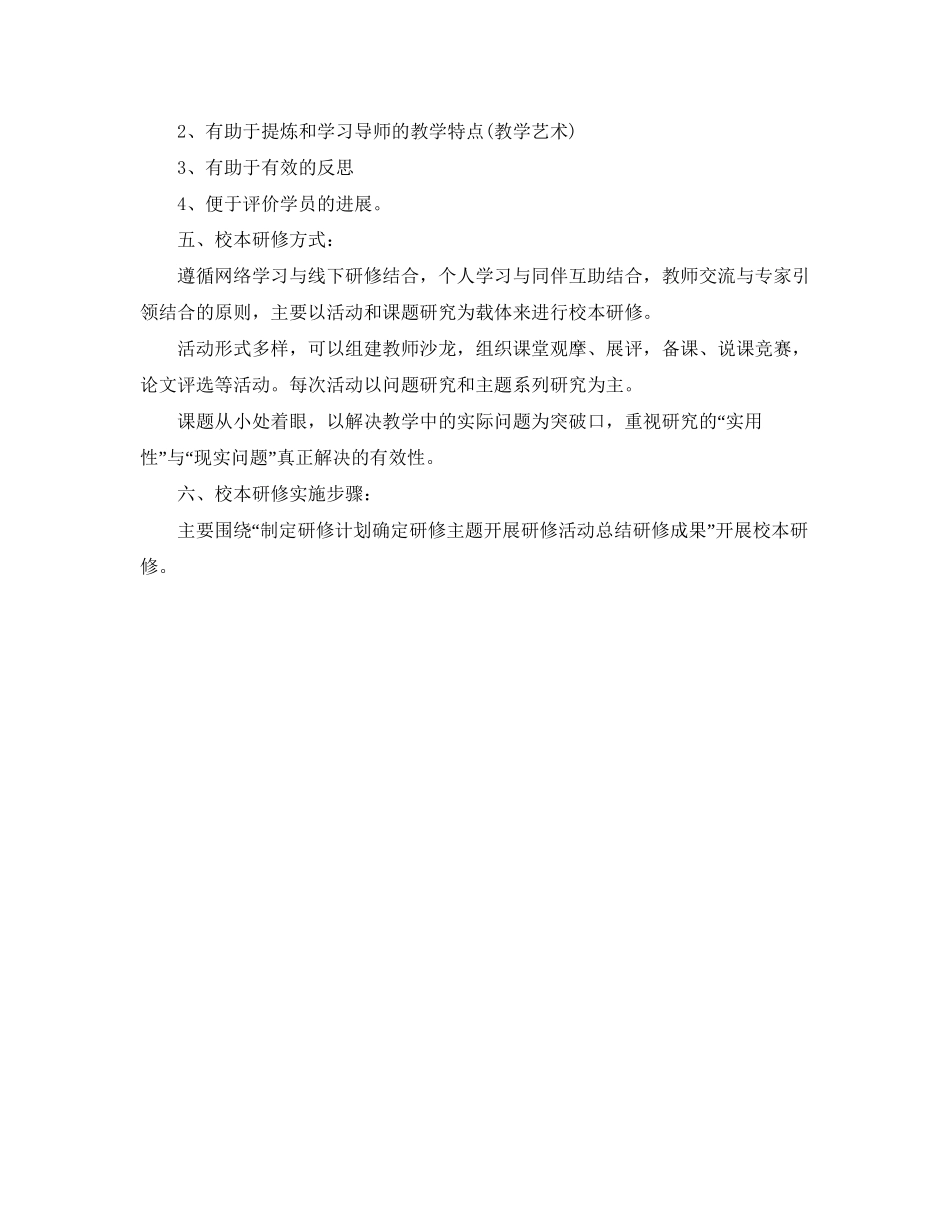 2、有助于提炼和学习导师的教学特点(教学艺术)

3、有助于有效的反思

4、便于评价学员的进展。

五、校本研修方式：

遵循网络学习与线下研修结合，个人学习与同伴互助结合，教师交流与专家引领结合的原则，主要以活动和课题研究为载体来进行校本研修。

活动形式多样，可以组建教师沙龙，组织课堂观摩、展评，备课、说课竞赛，论文评选等活动。每次活动以问题研究和主题系列研究为主。

课题从小处着眼，以解决教学中的实际问题为突破口，重视研究的“实用性”与“现实问题”真正解决的有效性。

六、校本研修实施步骤：

主要围绕“制定研修计划确定研修主题开展研修活动总结研修成果”开展校本研修。